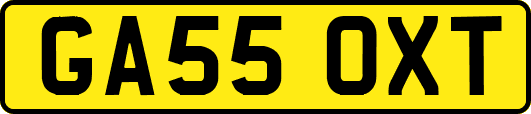 GA55 OXT